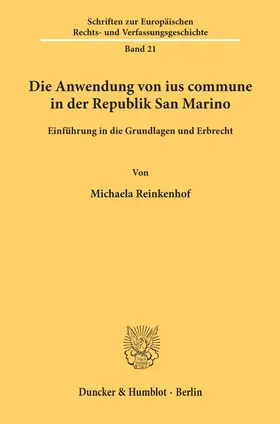 Schriften zur Europäischen Rechts- und Verfassungsgeschichte

Band 21

Die Anwendung von ius commune in der Republik San Marino

Einführung in die Grundlagen und Erbrecht

Von

Michaela Reinkenhof

Duncker & Humblot · Berlin